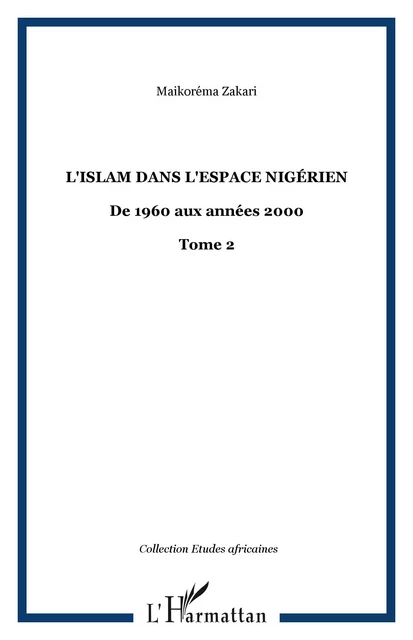 Maikoréma Zakari

L'ISLAM DANS L'ESPACE NIGÉRIEN

De 1960 aux années 2000

Tome 2

Collection Etudes africaines

L'Harmattan